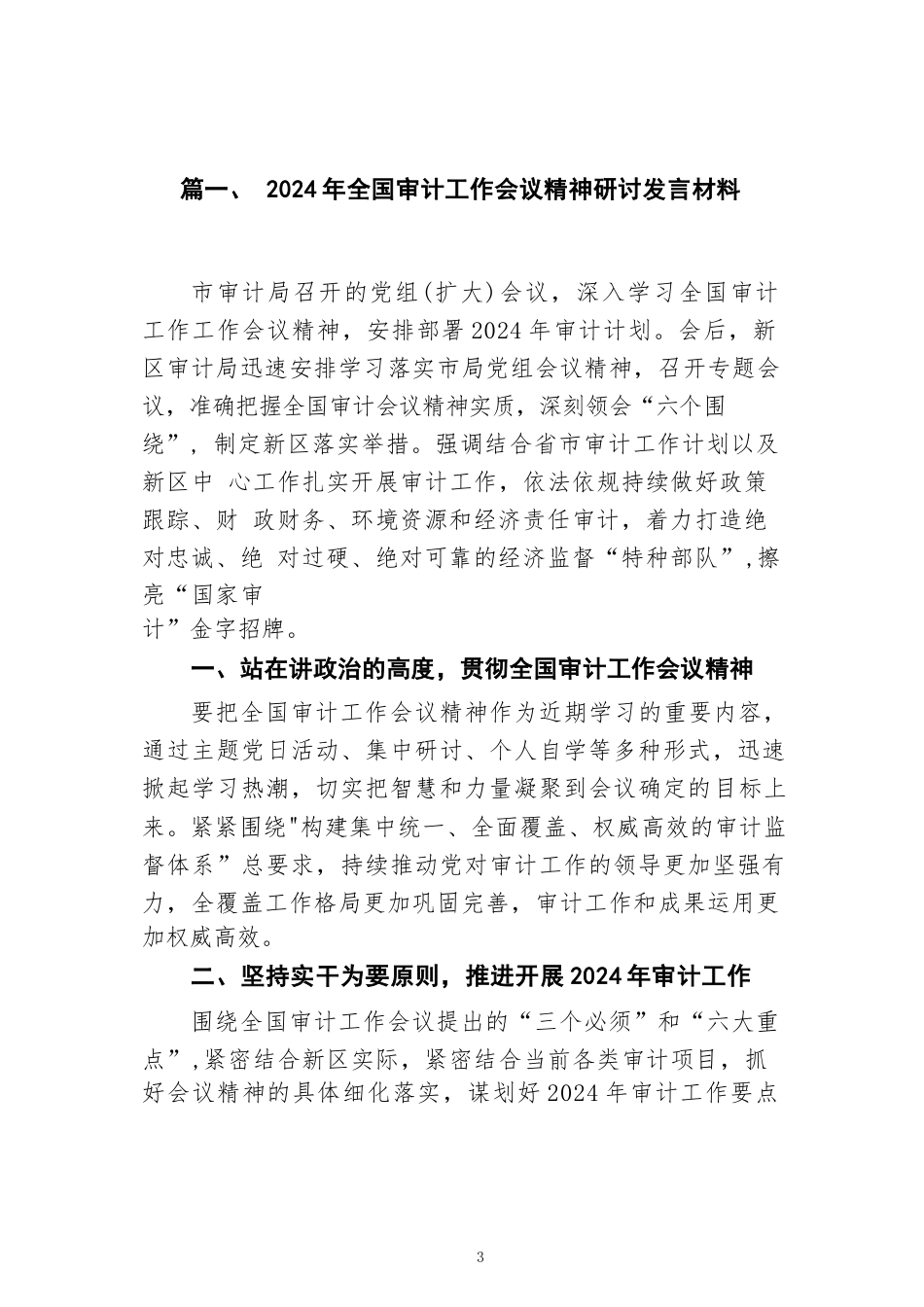 篇一、 2024年全国审计工作会议精神研讨发言材料

市审计局召开的党组(扩大)会议，深入学习全国审计工作工作会议精神，安排部署2024年审计计划。会后，新区审计局迅速安排学习落实市局党组会议精神，召开专题会议，准确把握全国审计会议精神实质，深刻领会“六个围绕”，制定新区落实举措。强调结合省市审计工作计划以及新区中 心工作扎实开展审计工作，依法依规持续做好政策跟踪、财 政财务、环境资源和经济责任审计，着力打造绝对忠诚、绝 对过硬、绝对可靠的经济监督“特种部队”,擦亮“国家审计”金字招牌。

一、站在讲政治的高度，贯彻全国审计工作会议精神

要把全国审计工作会议精神作为近期学习的重要内容，通过主题党日活动、集中研讨、个人自学等多种形式，迅速掀起学习热潮，切实把智慧和力量凝聚到会议确定的目标上来。紧紧围绕"构建集中统一、全面覆盖、权威高效的审计监督体系”总要求，持续推动党对审计工作的领导更加坚强有力，全覆盖工作格局更加巩固完善，审计工作和成果运用更加权威高效。

二、坚持实干为要原则，推进开展2024年审计工作

围绕全国审计工作会议提出的“三个必须”和“六大重点”,紧密结合新区实际，紧密结合当前各类审计项目，抓好会议精神的具体细化落实，谋划好2024年审计工作要点

3